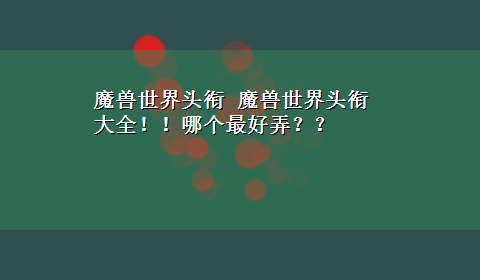 魔兽世界头衔 魔兽世界头衔大全！！哪个最好弄？？